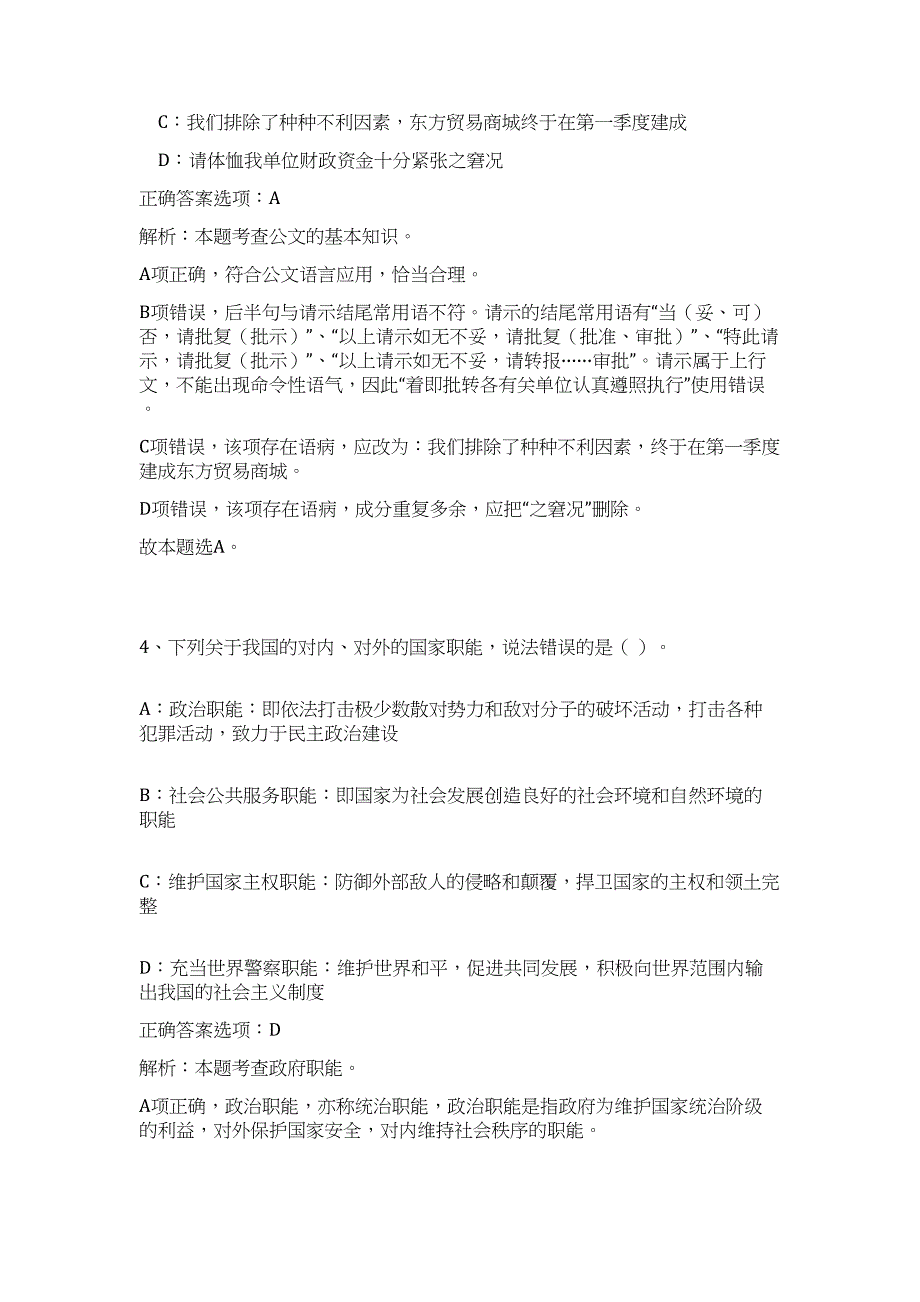 C：我们排除了种种不利因素，东方贸易商城终于在第一季度建成

D：请体恤我单位财政资金十分紧张之窘况

正确答案选项：A

解析：本题考查公文的基本知识。

A项正确，符合公文语言应用，恰当合理。

B项错误，后半句与请示结尾常用语不符。请示的结尾常用语有“当（妥、可）否，请批复（批示）”、“以上请示如无不妥，请批复（批准、审批）”、“特此请示，请批复（批示）”、“以上请示如无不妥，请转报……审批”。请示属于上行文，不能出现命令性语气，因此“着即批转各有关单位认真遵照执行”使用错误。

C项错误，该项存在语病，应改为：我们排除了种种不利因素，终于在第一季度建成东方贸易商城。

D项错误，该项存在语病，成分重复多余，应把“之窘况”删除。

故本题选A。

4、下列关于我国的对内、对外的国家职能，说法错误的是（ ）。

A：政治职能：即依法打击极少数敌对势力和敌对分子的破坏活动，打击各种犯罪活动，致力于民主政治建设

B：社会公共服务职能：即国家为社会发展创造良好的社会环境和自然环境的职能

C：维护国家主权职能：防御外部敌人的侵略和颠覆，捍卫国家的主权和领土完整

D：充当世界警察职能：维护世界和平，促进共同发展，积极向世界范围内输出我国的社会主义制度

正确答案选项：D

解析：本题考查政府职能。

A项正确，政治职能，亦称统治职能，政治职能是指政府为维护国家统治阶级的利益，对外保护国家安全，对内维持社会秩序的职能。